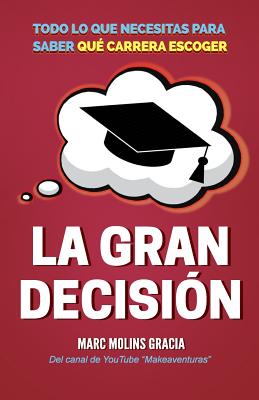 TODO LO QUE NECESITAS PARA SABER QUÉ CARRERA ESCOGER

LA GRAN DECISIÓN

MARC MOLINS GRACIA
Del canal de YouTube "Makeaventuras"